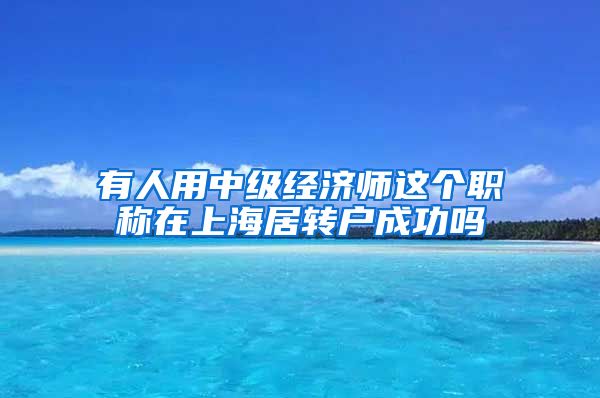 有人用中级经济师这个职称在上海居转户成功吗